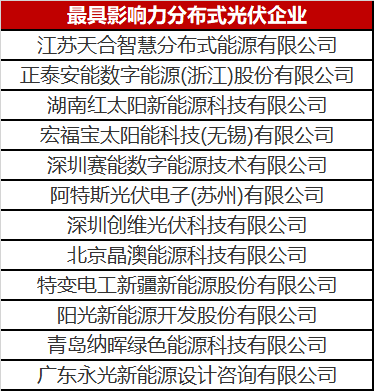 | 最具影响力分布式光伏企业 |
|---|
| 江苏天合智慧分布式能源有限公司 |
| 正泰安能数字能源(浙江)股份有限公司 |
| 湖南红太阳新能源科技有限公司 |
| 宏福宝太阳能科技(无锡)有限公司 |
| 深圳赛能数字能源技术有限公司 |
| 阿特斯光伏电子(苏州)有限公司 |
| 深圳创维光伏科技有限公司 |
| 北京晶澳能源科技有限公司 |
| 特变电工新疆新能源股份有限公司 |
| 阳光新能源开发股份有限公司 |
| 青岛纳晖绿色能源科技有限公司 |
| 广东永光新能源设计咨询有限公司 |